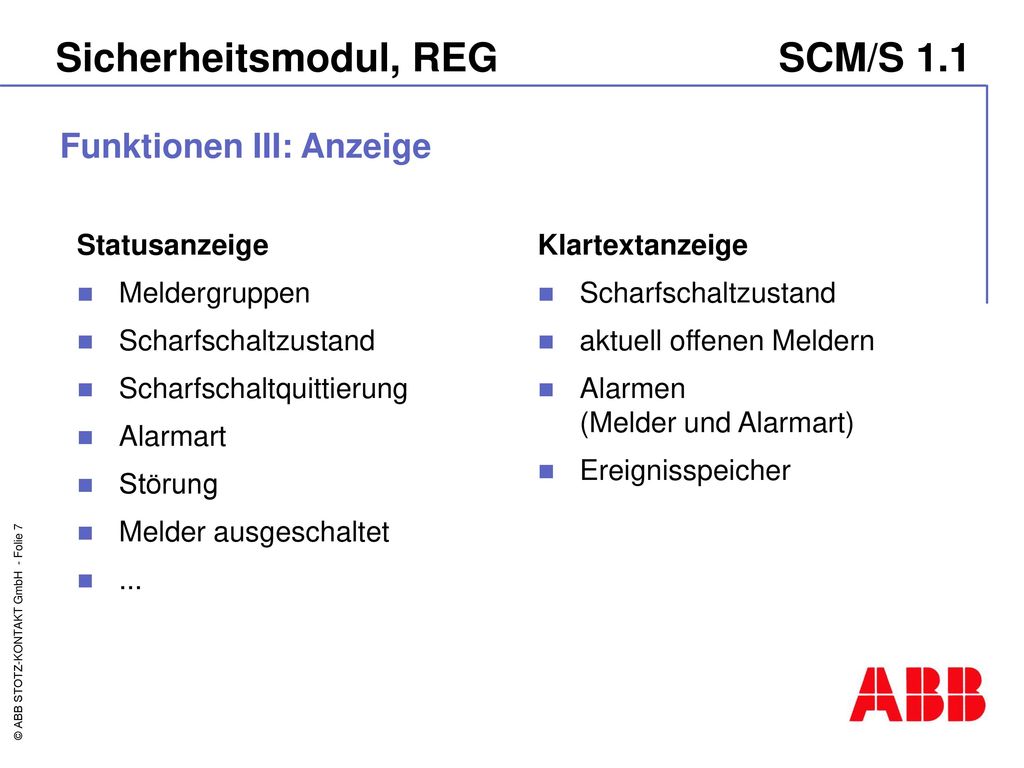 Sicherheitsmodul, REG SCM/S 1.1

Funktionen III: Anzeige

Statusanzeige

- Meldergruppen
- Scharfschaltzustand
- Scharfschaltquittierung
- Alarmart
- Störung
- Melder ausgeschaltet
- ...

Klartextanzeige

- Scharfschaltzustand
- aktuell offenen Meldern
- Alarmen (Melder und Alarmart)
- Ereignisspeicher

© ABB STOTZ-KONTAKT GmbH - Folie 7

ABB